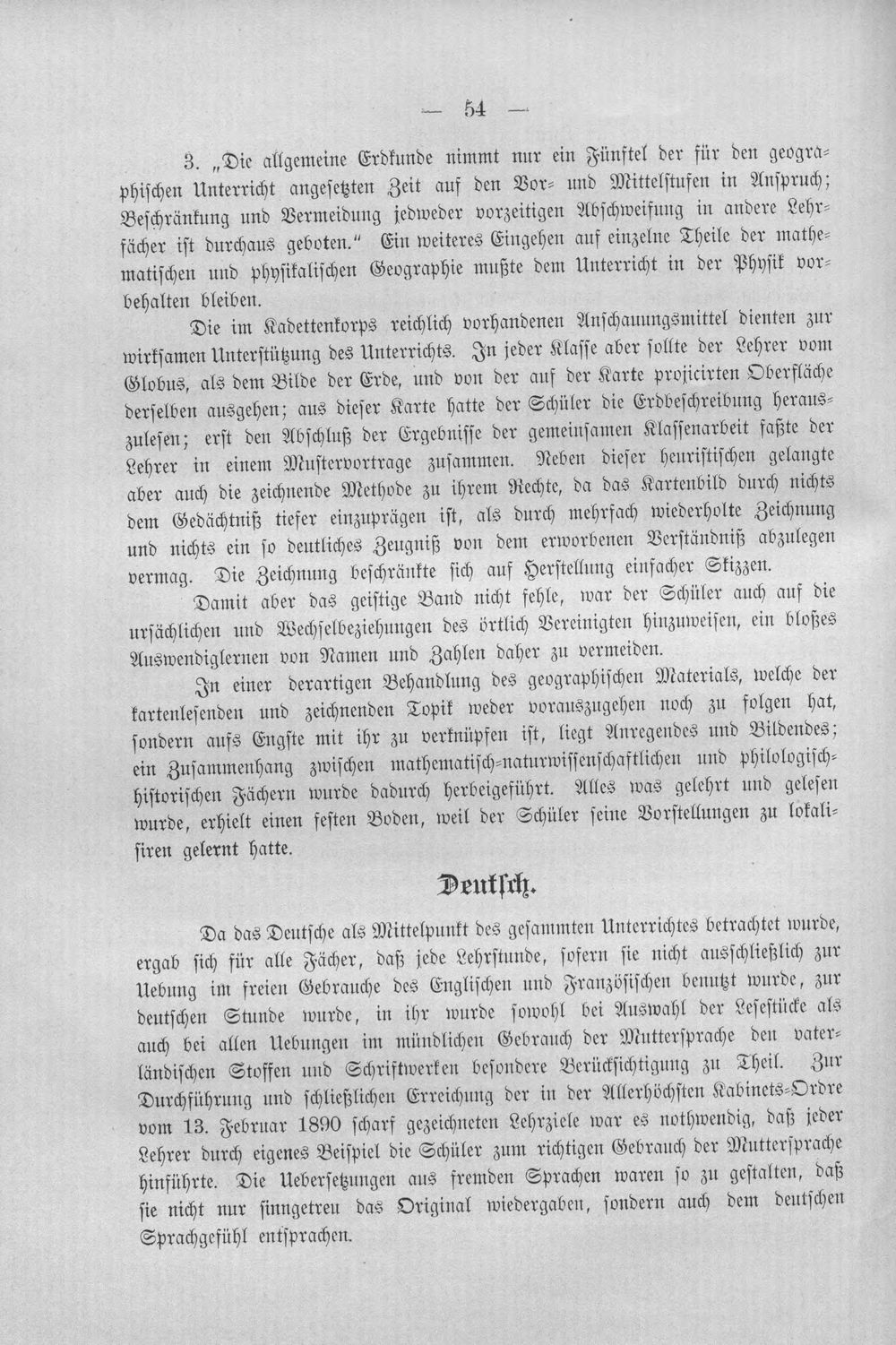 — 54 —

3. „Die allgemeine Erdkunde nimmt nur ein Fünftel der für den geographischen Unterricht angesetzten Zeit auf den Vor- und Mittelstufen in Anspruch; Beschränkung und Vermeidung jedweder vorzeitigen Abschweifung in andere Lehrfächer ist durchaus geboten." Ein weiteres Eingehen auf einzelne Theile der mathematischen und physikalischen Geographie mußte dem Unterricht in der Physik vorbehalten bleiben.

Die im Kadettenkorps reichlich vorhandenen Anschauungsmittel dienten zur wirksamen Unterstützung des Unterrichts. In jeder Klasse aber sollte der Lehrer vom Globus, als dem Bilde der Erde, und von der auf der Karte projicirten Oberfläche derselben ausgehen; aus dieser Karte hatte der Schüler die Erdbeschreibung herauszulesen; erst den Abschluß der Ergebnisse der gemeinsamen Klassenarbeit faßte der Lehrer in einem Mustervortrage zusammen. Neben dieser heuristischen gelangte aber auch die zeichnende Methode zu ihrem Rechte, da das Kartenbild durch nichts dem Gedächtniß tiefer einzuprägen ist, als durch mehrfach wiederholte Zeichnung und nichts ein so deutliches Zeugniß von dem erworbenen Verständniß abzulegen vermag. Die Zeichnung beschränkte sich auf Herstellung einfacher Skizzen.

Damit aber das geistige Band nicht fehle, war der Schüler auch auf die ursächlichen und Wechselbeziehungen des örtlich Vereinigten hinzuweisen, ein bloßes Auswendiglernen von Namen und Zahlen daher zu vermeiden.

In einer derartigen Behandlung des geographischen Materials, welche der kartenlesenden und zeichnenden Topik weder vorauszugehen noch zu folgen hat, sondern aufs Engste mit ihr zu verknüpfen ist, liegt Anregendes und Bildendes; ein Zusammenhang zwischen mathematisch-naturwissenschaftlichen und philologisch-historischen Fächern wurde dadurch herbeigeführt. Alles was gelehrt und gelesen wurde, erhielt einen festen Boden, weil der Schüler seine Vorstellungen zu lokalisiren gelernt hatte.

Deutsch.

Da das Deutsche als Mittelpunkt des gesammten Unterrichtes betrachtet wurde, ergab sich für alle Fächer, daß jede Lehrstunde, sofern sie nicht ausschließlich zur Uebung im freien Gebrauche des Englischen und Französischen benutzt wurde, zur deutschen Stunde wurde, in ihr wurde sowohl bei Auswahl der Lesestücke als auch bei allen Uebungen im mündlichen Gebrauch der Muttersprache den vaterländischen Stoffen und Schriftwerken besondere Berücksichtigung zu Theil. Zur Durchführung und schließlichen Erreichung der in der Allerhöchsten Kabinets-Ordre vom 13. Februar 1890 scharf gezeichneten Lehrziele war es nothwendig, daß jeder Lehrer durch eigenes Beispiel die Schüler zum richtigen Gebrauch der Muttersprache hinführte. Die Uebersetzungen aus fremden Sprachen waren so zu gestalten, daß sie nicht nur sinngetreu das Original wiedergaben, sondern auch dem deutschen Sprachgefühl entsprachen.